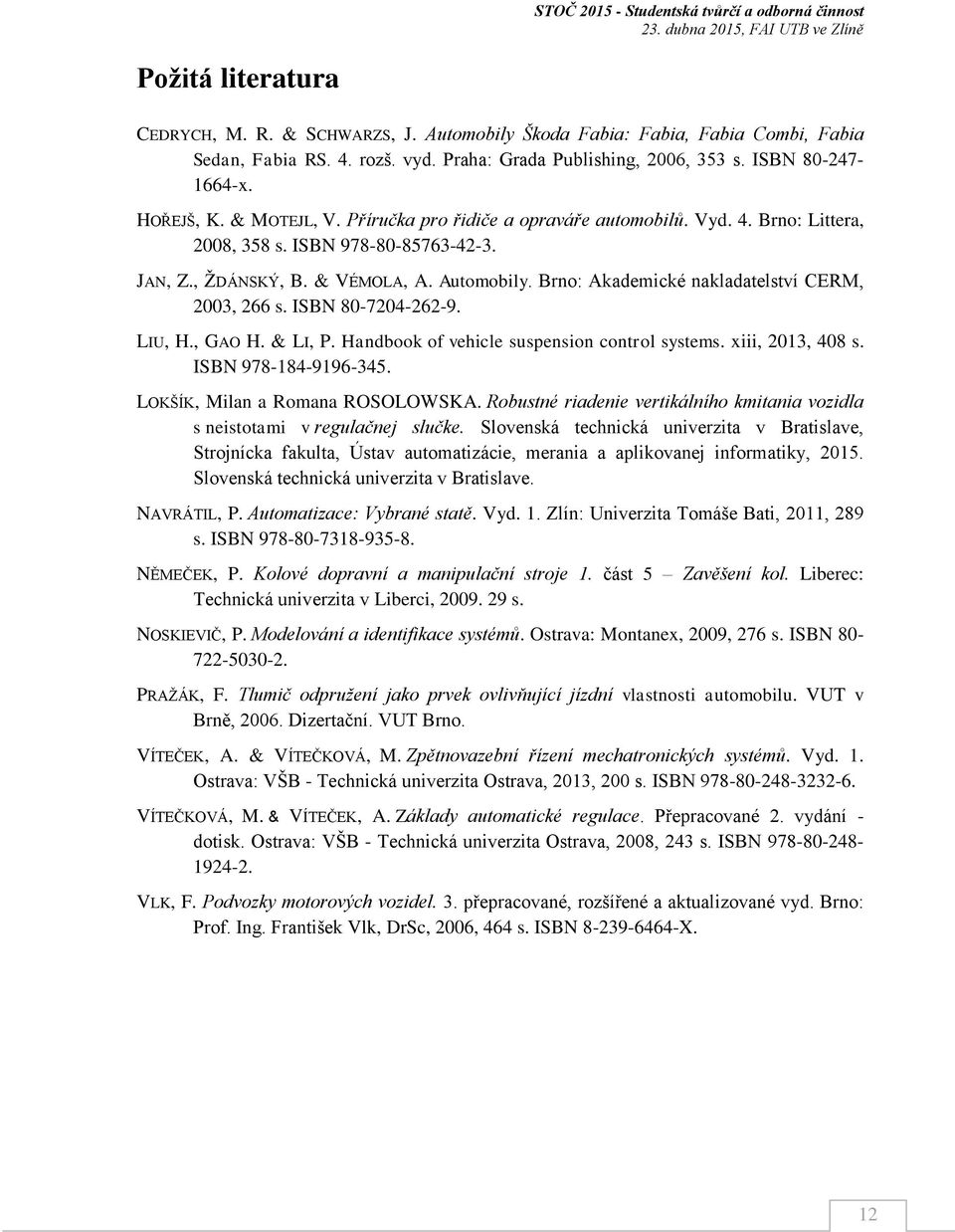 STOČ 2015 - Studentská tvůrčí a odborná činnost
23. dubna 2015, FAI UTB ve Zlíně

Požitá literatura

CEDRYCH, M. R. & SCHWARZS, J. Automobily Škoda Fabia: Fabia, Fabia Combi, Fabia Sedan, Fabia RS. 4. rozš. vyd. Praha: Grada Publishing, 2006, 353 s. ISBN 80-247-1664-x.

HOŘEJŠ, K. & MOTEJL, V. Příručka pro řidiče a opraváře automobilů. Vyd. 4. Brno: Littera, 2008, 358 s. ISBN 978-80-85763-42-3.

JAN, Z., ŽDÁNSKÝ, B. & VÉMOLA, A. Automobily. Brno: Akademické nakladatelství CERM, 2003, 266 s. ISBN 80-7204-262-9.

LIU, H., GAO H. & LI, P. Handbook of vehicle suspension control systems. xiii, 2013, 408 s. ISBN 978-184-9196-345.

LOKŠÍK, Milan a Romana ROSOLOWSKA. Robustné riadenie vertikálního kmitania vozidla s neistotami v regulačnej slučke. Slovenská technická univerzita v Bratislave, Strojnícka fakulta, Ústav automatizácie, merania a aplikovanej informatiky, 2015. Slovenská technická univerzita v Bratislave.

NAVRÁTIL, P. Automatizace: Vybrané statě. Vyd. 1. Zlín: Univerzita Tomáše Bati, 2011, 289 s. ISBN 978-80-7318-935-8.

NĚMEČEK, P. Kolové dopravní a manipulační stroje 1. část 5 – Zavěšení kol. Liberec: Technická univerzita v Liberci, 2009. 29 s.

NOSKIEVIČ, P. Modelování a identifikace systémů. Ostrava: Montanex, 2009, 276 s. ISBN 80-722-5030-2.

PRAŽÁK, F. Tlumič odpružení jako prvek ovlivňující jízdní vlastnosti automobilu. VUT v Brně, 2006. Dizertační. VUT Brno.

VÍTEČEK, A. & VÍTEČKOVÁ, M. Zpětnovazební řízení mechatronických systémů. Vyd. 1. Ostrava: VŠB - Technická univerzita Ostrava, 2013, 200 s. ISBN 978-80-248-3232-6.

VÍTEČKOVÁ, M. & VÍTEČEK, A. Základy automatické regulace. Přepracované 2. vydání - dotisk. Ostrava: VŠB - Technická univerzita Ostrava, 2008, 243 s. ISBN 978-80-248-1924-2.

VLK, F. Podvozky motorových vozidel. 3. přepracované, rozšířené a aktualizované vyd. Brno: Prof. Ing. František Vlk, DrSc, 2006, 464 s. ISBN 8-239-6464-X.

12